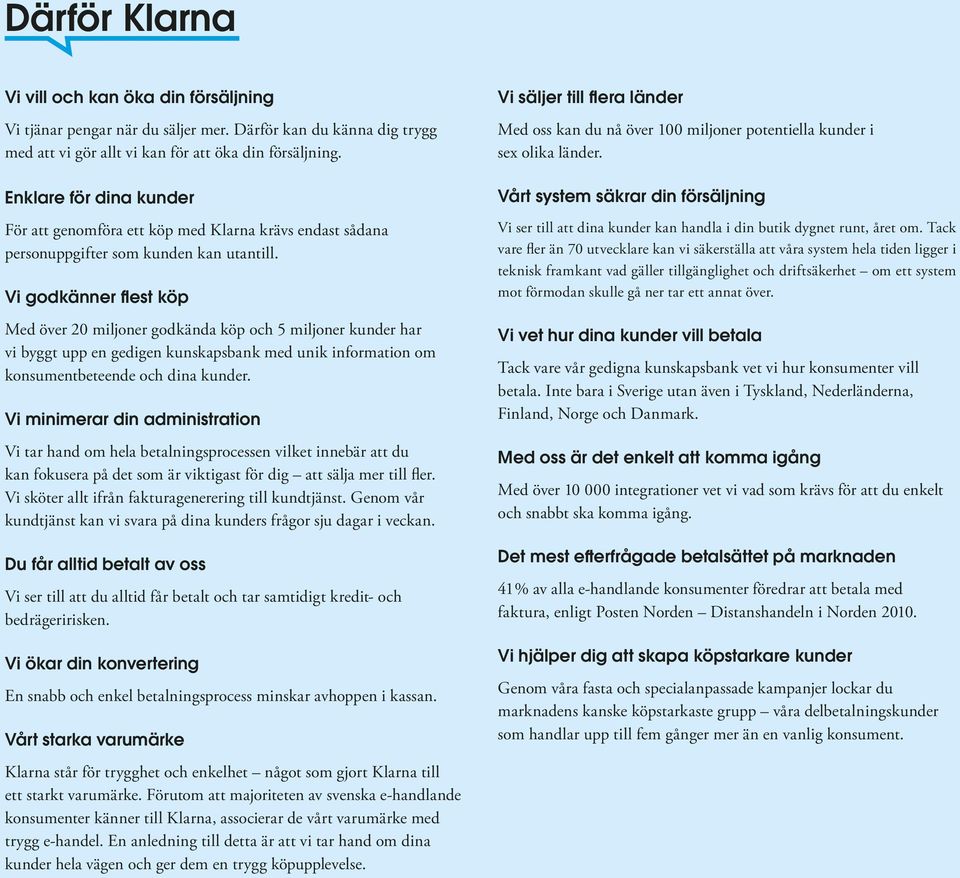 Därför Klarna

Vi vill och kan öka din försäljning

Vi tjänar pengar när du säljer mer. Därför kan du känna dig trygg med att vi gör allt vi kan för att öka din försäljning.

Enklare för dina kunder

För att genomföra ett köp med Klarna krävs endast sådana personuppgifter som kunden kan utantill.

Vi godkänner flest köp

Med över 20 miljoner godkända köp och 5 miljoner kunder har vi byggt upp en gedigen kunskapsbank med unik information om konsumentbeteende och dina kunder.

Vi minimerar din administration

Vi tar hand om hela betalningsprocessen vilket innebär att du kan fokusera på det som är viktigast för dig – att sälja mer till fler. Vi sköter allt ifrån fakturagenerering till kundtjänst. Genom vår kundtjänst kan vi svara på dina kunders frågor sju dagar i veckan.

Du får alltid betalt av oss

Vi ser till att du alltid får betalt och tar samtidigt kredit- och bedrägeririsken.

Vi ökar din konvertering

En snabb och enkel betalningsprocess minskar avhoppen i kassan.

Vårt starka varumärke

Klarna står för trygghet och enkelhet – något som gjort Klarna till ett starkt varumärke. Förutom att majoriteten av svenska e-handlande konsumenter känner till Klarna, associerar de vårt varumärke med trygg e-handel. En anledning till detta är att vi tar hand om dina kunder hela vägen och ger dem en trygg köpupplevelse.

Vi säljer till flera länder

Med oss kan du nå över 100 miljoner potentiella kunder i sex olika länder.

Vårt system säkrar din försäljning

Vi ser till att dina kunder kan handla i din butik dygnet runt, året om. Tack vare fler än 70 utvecklare kan vi säkerställa att våra system hela tiden ligger i teknisk framkant vad gäller tillgänglighet och driftsäkerhet – om ett system mot förmodan skulle gå ner tar ett annat över.

Vi vet hur dina kunder vill betala

Tack vare vår gedigna kunskapsbank vet vi hur konsumenter vill betala. Inte bara i Sverige utan även i Tyskland, Nederländerna, Finland, Norge och Danmark.

Med oss är det enkelt att komma igång

Med över 10 000 integrationer vet vi vad som krävs för att du enkelt och snabbt ska komma igång.

Det mest efterfrågade betalsättet på marknaden

41% av alla e-handlande konsumenter föredrar att betala med faktura, enligt Posten Norden – Distanshandeln i Norden 2010.

Vi hjälper dig att skapa köpstarkare kunder

Genom våra fasta och specialanpassade kampanjer lockar du marknadens kanske köpstarkaste grupp – våra delbetalningskunder som handlar upp till fem gånger mer än en vanlig konsument.